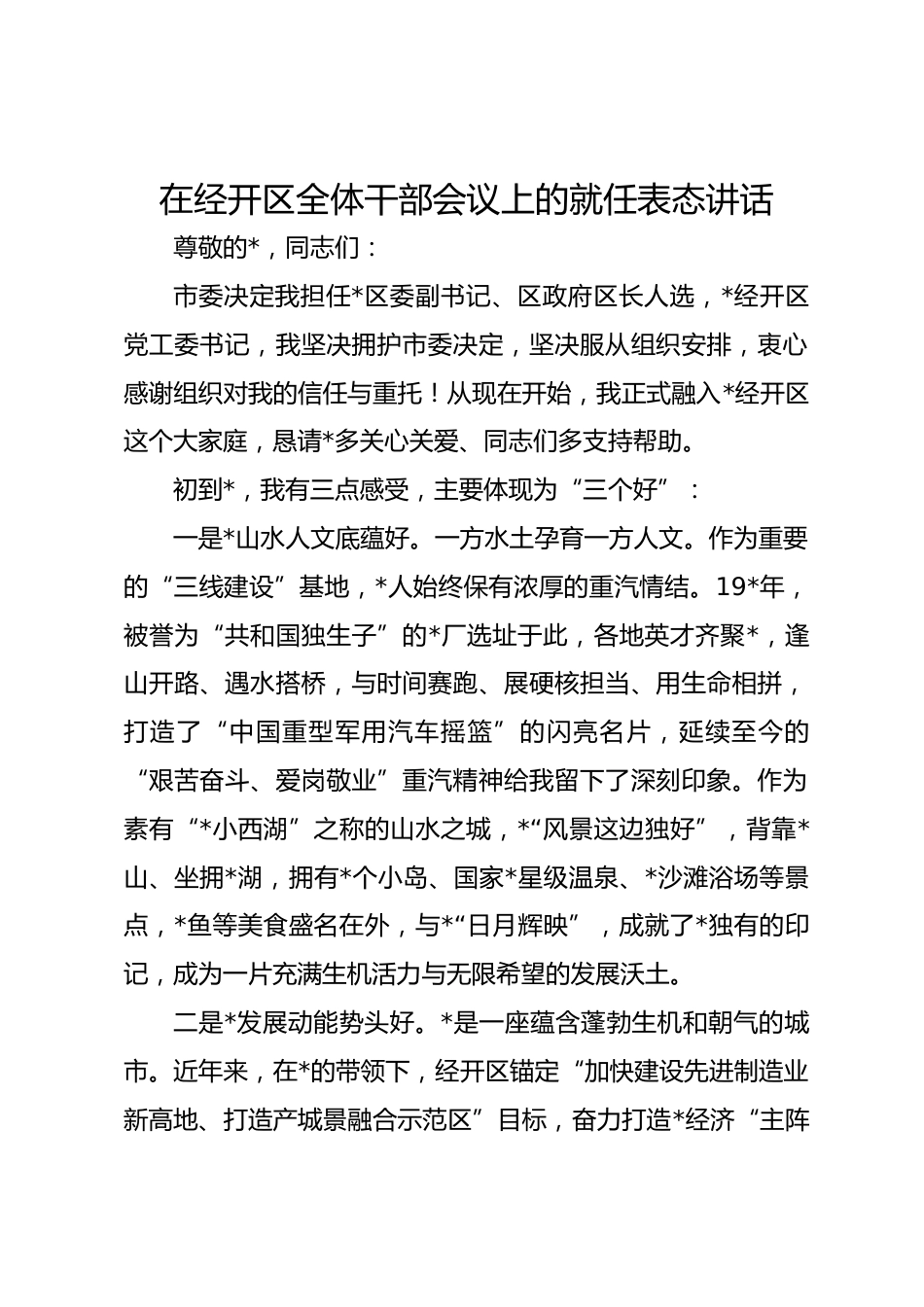 在经开区全体干部会议上的就任表态讲话

尊敬的*，同志们：

市委决定我担任*区委副书记、区政府区长人选，*经开区党工委书记，我坚决拥护市委决定，坚决服从组织安排，衷心感谢组织对我的信任与重托！从现在开始，我正式融入*经开区这个大家庭，恳请*多关心关爱、同志们多支持帮助。

初到*，我有三点感受，主要体现为“三个好”：

一是*山水人文底蕴好。一方水土孕育一方人文。作为重要的“三线建设”基地，*人始终保有浓厚的重汽情结。19*年，被誉为“共和国独生子”的*厂选址于此，各地英才齐聚*，逢山开路、遇水搭桥，与时间赛跑、展硬核担当、用生命相拼，打造了“中国重型军用汽车摇篮”的闪亮名片，延续至今的“艰苦奋斗、爱岗敬业”重汽精神给我留下了深刻印象。作为素有“*小西湖”之称的山水之城，*“风景这边独好”，背靠*山、坐拥*湖，拥有*个小岛、国家*星级温泉、*沙滩浴场等景点，*鱼等美食盛名在外，与*“日月辉映”，成就了*独有的印记，成为一片充满生机活力与无限希望的发展沃土。

二是*发展动能势头好。*是一座蕴含蓬勃生机和朝气的城市。近年来，在*的带领下，经开区锚定“加快建设先进制造业新高地、打造产城景融合示范区”目标，奋力打造*经济“主阵